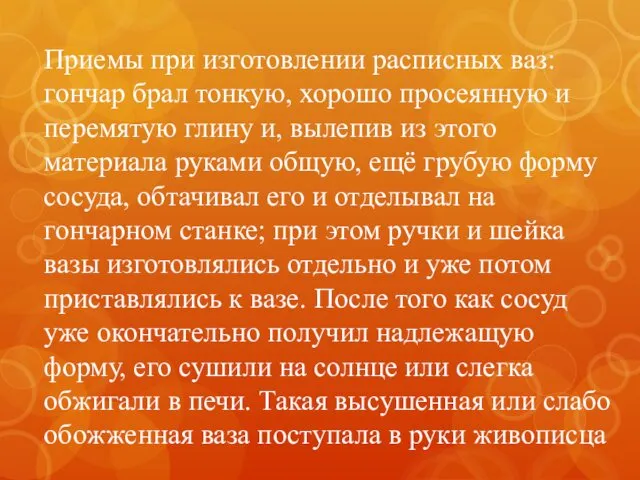 Приемы при изготовлении расписных ваз: гончар брал тонкую, хорошо просеянную и перемятую глину и, вылепив из этого материала руками общую, ещё грубую форму сосуда, обтачивал его и отделывал на гончарном станке; при этом ручки и шейка вазы изготовлялись отдельно и уже потом приставлялись к вазе. После того как сосуд уже окончательно получил надлежащую форму, его сушили на солнце или слегка обжигали в печи. Такая высушенная или слабо обожженная ваза поступала в руки живописца